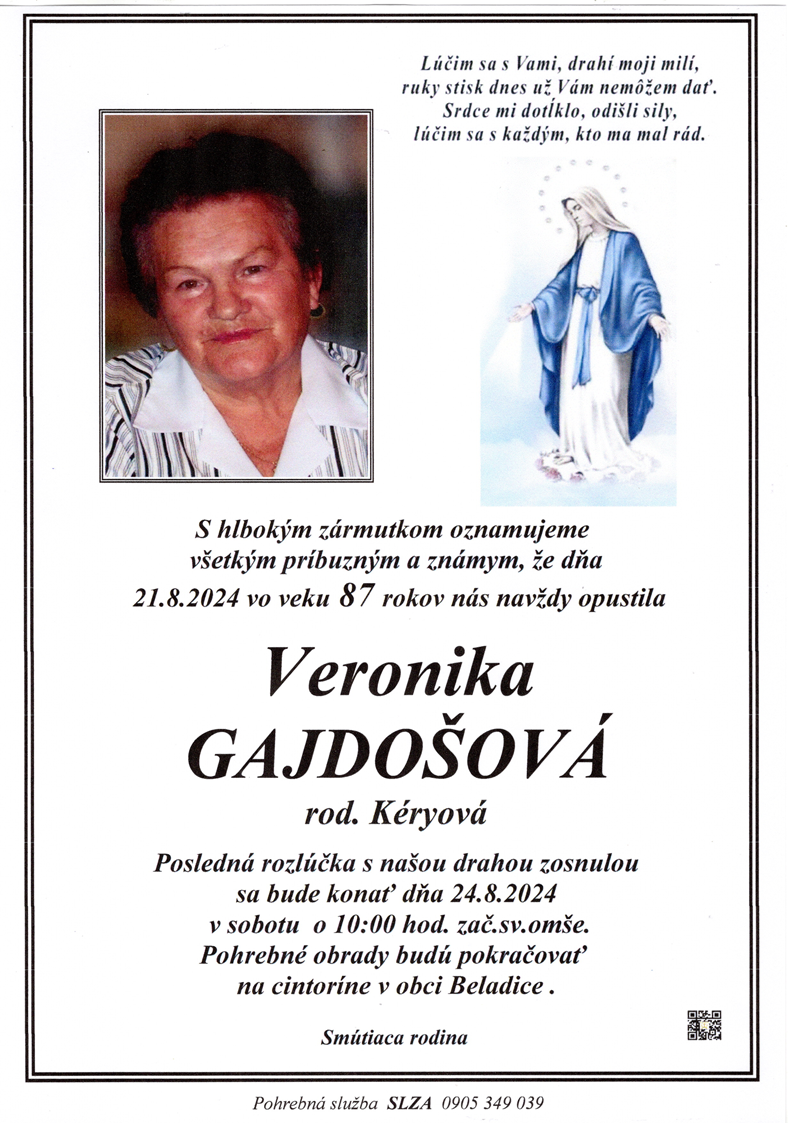 Lúčim sa s Vami, drahí moji milí,
ruky stisk dnes už Vám nemôžem dať.
Srdce mi dotĺklo, odišli sily,
lúčim sa s každým, kto ma mal rád.

S hlbokým zármutkom oznamujeme všetkým príbuzným a známym, že dňa 21.8.2024 vo veku 87 rokov nás navždy opustila

Veronika
GAJDOŠOVÁ
rod. Kéryová

Posledná rozlúčka s našou drahou zosnulou sa bude konať dňa 24.8.2024 v sobotu o 10:00 hod. zač.sv.omše. Pohrebné obrady budú pokračovať na cintoríne v obci Beladice .

Smútiaca rodina

Pohrebná služba SLZA 0905 349 039